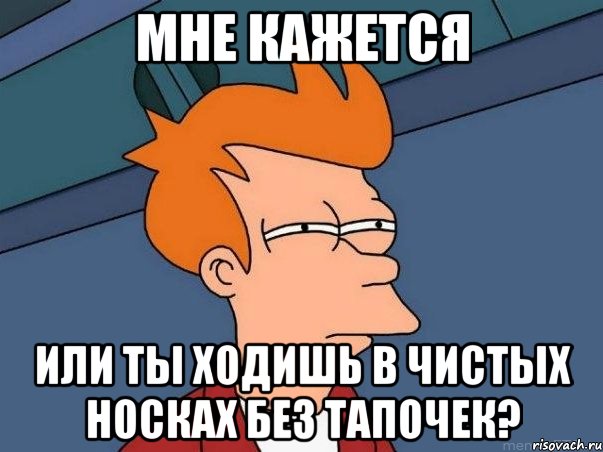 МНЕ КАЖЕТСЯ

ИЛИ ТЫ ХОДИШЬ В ЧИСТЫХ НОСКАХ БЕЗ ТАПОЧЕК?

risovach.ru